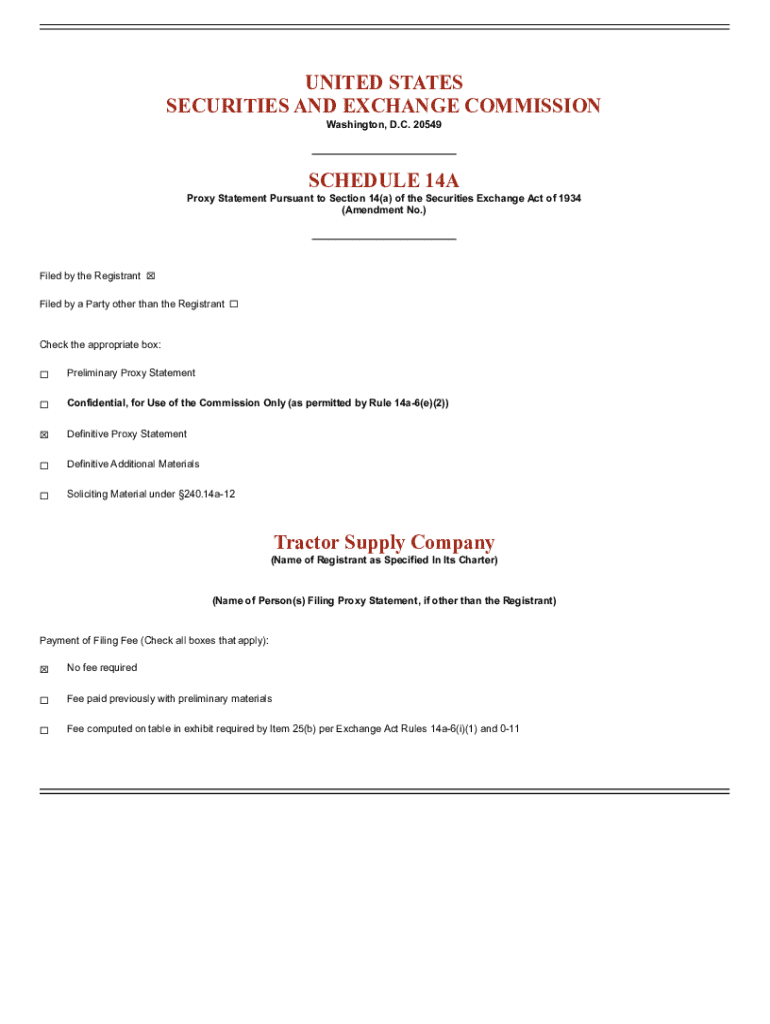 UNITED STATES
SECURITIES AND EXCHANGE COMMISSION
Washington, D.C. 20549

SCHEDULE 14A
Proxy Statement Pursuant to Section 14(a) of the Securities Exchange Act of 1934
(Amendment No.)

Filed by the Registrant ☒

Filed by a Party other than the Registrant ☐

Check the appropriate box:

☐ Preliminary Proxy Statement

☐ Confidential, for Use of the Commission Only (as permitted by Rule 14a-6(e)(2))

☒ Definitive Proxy Statement

☐ Definitive Additional Materials

☐ Soliciting Material under §240.14a-12

Tractor Supply Company
(Name of Registrant as Specified In Its Charter)

(Name of Person(s) Filing Proxy Statement, if other than the Registrant)

Payment of Filing Fee (Check all boxes that apply):

☒ No fee required

☐ Fee paid previously with preliminary materials

☐ Fee computed on table in exhibit required by Item 25(b) per Exchange Act Rules 14a-6(i)(1) and 0-11